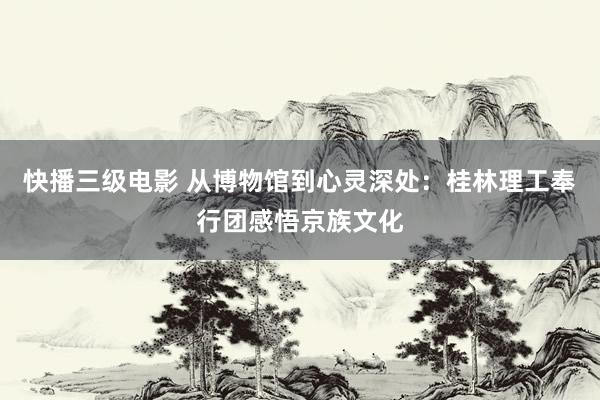 快播三级电影 从博物馆到心灵深处：桂林理工奉行团感悟京族文化